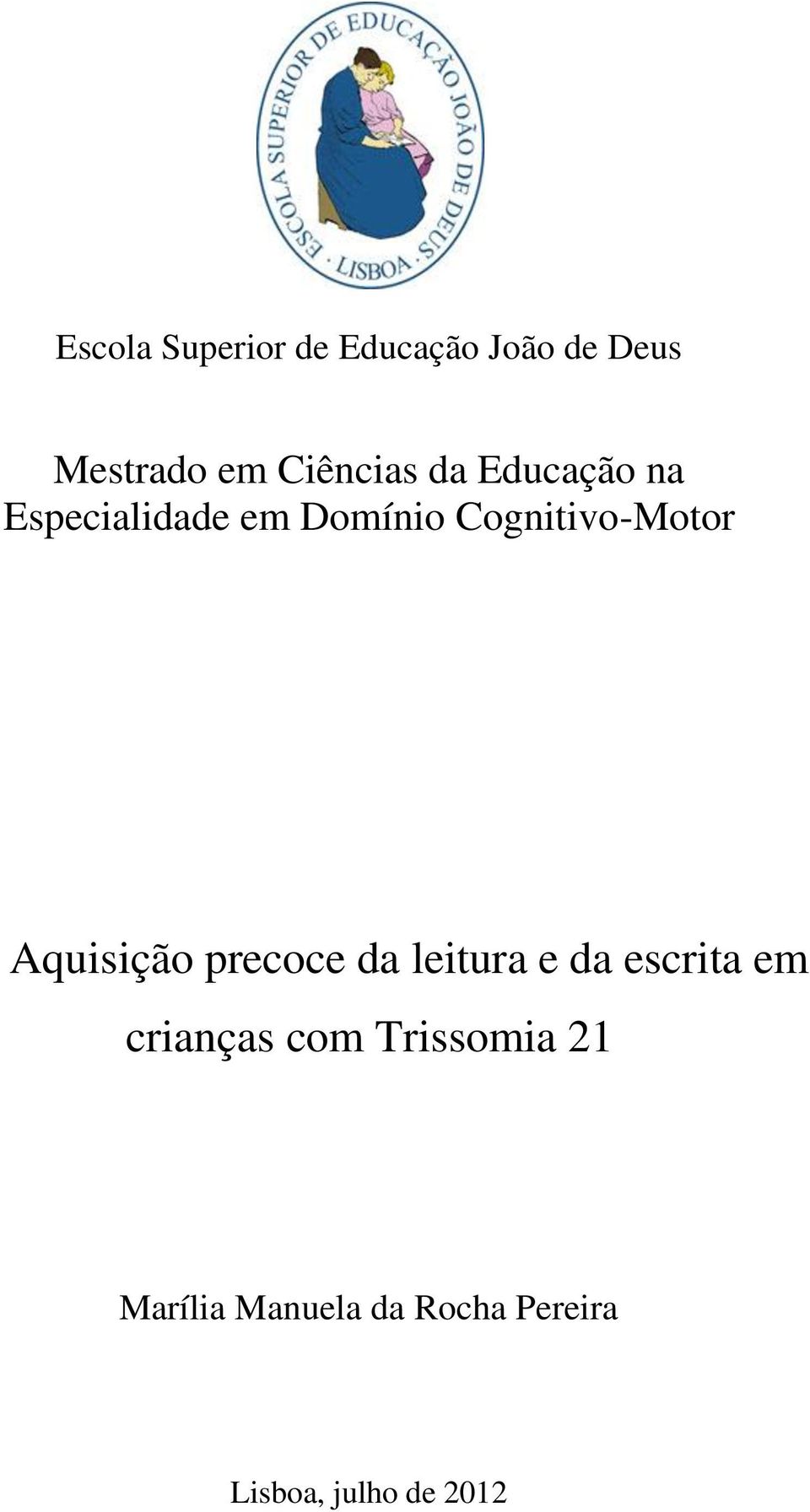 ESCOLA SUPERIOR DE EDUCAÇÃO JOÃO DE DEUS · LISBOA ·

Escola Superior de Educação João de Deus

Mestrado em Ciências da Educação na Especialidade em Domínio Cognitivo-Motor

Aquisição precoce da leitura e da escrita em crianças com Trissomia 21

Marília Manuela da Rocha Pereira

Lisboa, julho de 2012